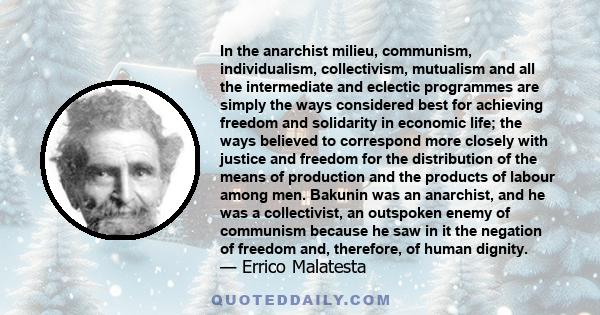 In the anarchist milieu, communism, individualism, collectivism, mutualism and all the intermediate and eclectic programmes are simply the ways considered best for achieving freedom and solidarity in economic life; the ways believed to correspond more closely with justice and freedom for the distribution of the means of production and the products of labour among men. Bakunin was an anarchist, and he was a collectivist, an outspoken enemy of communism because he saw in it the negation of freedom and, therefore, of human dignity.
— Errico Malatesta

QUOTEDDAILY.COM